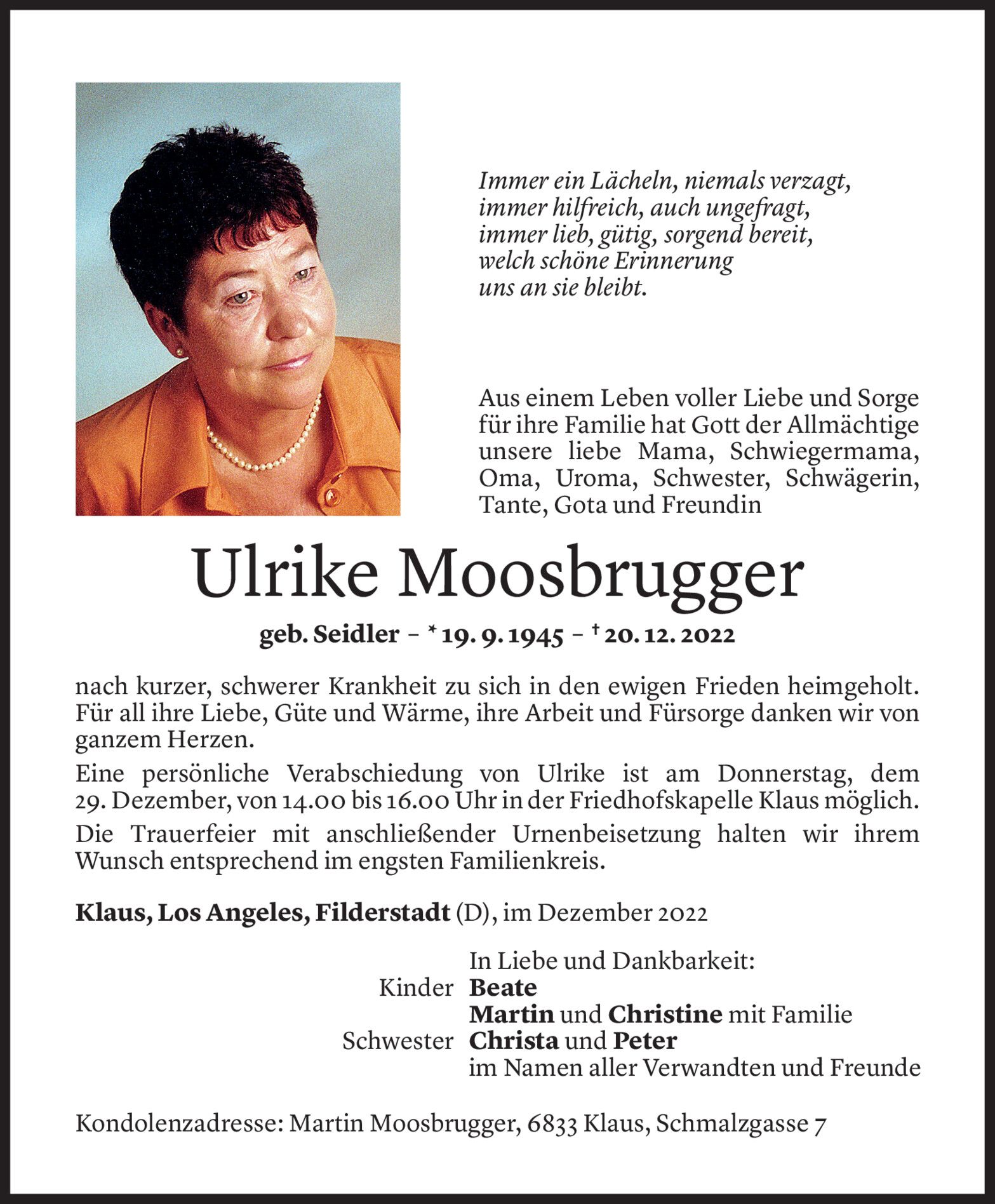 Immer ein Lächeln, niemals verzagt,
immer hilfreich, auch ungefragt,
immer lieb, gütig, sorgend bereit,
welch schöne Erinnerung
uns an sie bleibt.

Aus einem Leben voller Liebe und Sorge für ihre Familie hat Gott der Allmächtige unsere liebe Mama, Schwiegermama, Oma, Uroma, Schwester, Schwägerin, Tante, Gota und Freundin

Ulrike Moosbrugger

geb. Seidler – * 19. 9. 1945 – † 20. 12. 2022

nach kurzer, schwerer Krankheit zu sich in den ewigen Frieden heimgeholt. Für all ihre Liebe, Güte und Wärme, ihre Arbeit und Fürsorge danken wir von ganzem Herzen.

Eine persönliche Verabschiedung von Ulrike ist am Donnerstag, dem 29. Dezember, von 14.00 bis 16.00 Uhr in der Friedhofskapelle Klaus möglich.

Die Trauerfeier mit anschließender Urnenbeisetzung halten wir ihrem Wunsch entsprechend im engsten Familienkreis.

Klaus, Los Angeles, Filderstadt (D), im Dezember 2022

In Liebe und Dankbarkeit:
Kinder Beate
Martin und Christine mit Familie
Schwester Christa und Peter
im Namen aller Verwandten und Freunde

Kondolenzadresse: Martin Moosbrugger, 6833 Klaus, Schmalzgasse 7